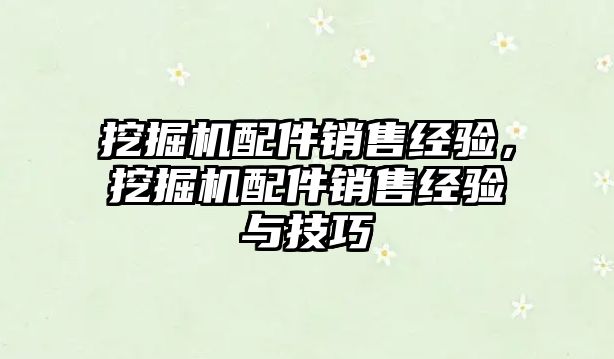 挖掘机配件销售经验，挖掘机配件销售经验与技巧